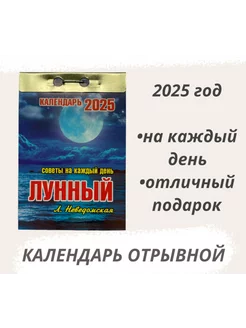 КАЛЕНДАРЬ 2025

советы на каждый день

ЛУННЫЙ

Л. Неведомская

2025 год

•на каждый день

•отличный подарок

КАЛЕНДАРЬ ОТРЫВНОЙ